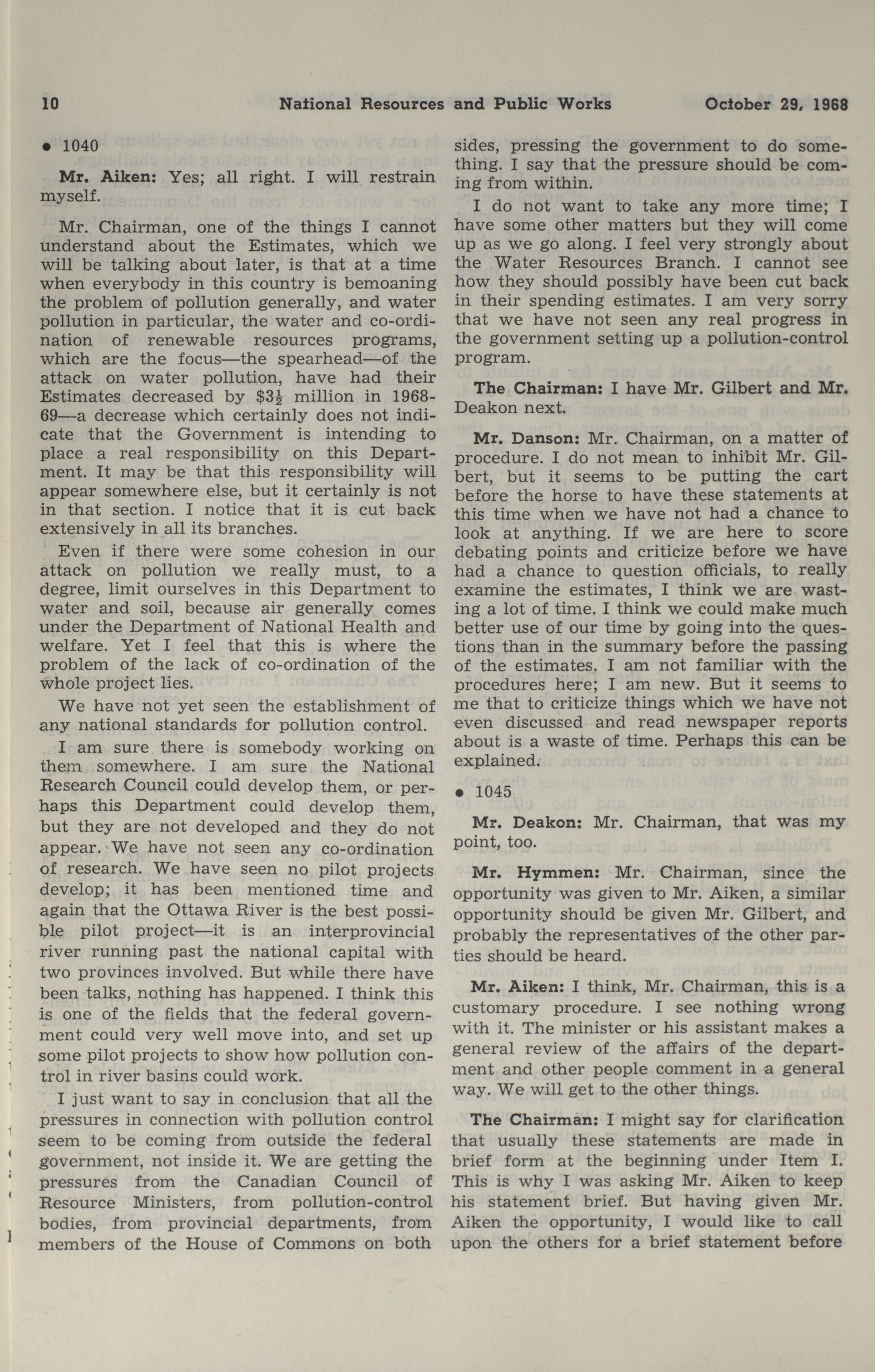 10 National Resources and Public Works October 29, 1968

• 1040

Mr. Aiken: Yes; all right. I will restrain myself.

Mr. Chairman, one of the things I cannot understand about the Estimates, which we will be talking about later, is that at a time when everybody in this country is bemoaning the problem of pollution generally, and water pollution in particular, the water and co-ordination of renewable resources programs, which are the focus—the spearhead—of the attack on water pollution, have had their Estimates decreased by $\$3\frac{1}{2}$ million in 1968-69—a decrease which certainly does not indicate that the Government is intending to place a real responsibility on this Department. It may be that this responsibility will appear somewhere else, but it certainly is not in that section. I notice that it is cut back extensively in all its branches.

Even if there were some cohesion in our attack on pollution we really must, to a degree, limit ourselves in this Department to water and soil, because air generally comes under the Department of National Health and welfare. Yet I feel that this is where the problem of the lack of co-ordination of the whole project lies.

We have not yet seen the establishment of any national standards for pollution control.

I am sure there is somebody working on them somewhere. I am sure the National Research Council could develop them, or perhaps this Department could develop them, but they are not developed and they do not appear. We have not seen any co-ordination of research. We have seen no pilot projects develop; it has been mentioned time and again that the Ottawa River is the best possible pilot project—it is an interprovincial river running past the national capital with two provinces involved. But while there have been talks, nothing has happened. I think this is one of the fields that the federal government could very well move into, and set up some pilot projects to show how pollution control in river basins could work.

I just want to say in conclusion that all the pressures in connection with pollution control seem to be coming from outside the federal government, not inside it. We are getting the pressures from the Canadian Council of Resource Ministers, from pollution-control bodies, from provincial departments, from members of the House of Commons on both sides, pressing the government to do something. I say that the pressure should be coming from within.

I do not want to take any more time; I have some other matters but they will come up as we go along. I feel very strongly about the Water Resources Branch. I cannot see how they should possibly have been cut back in their spending estimates. I am very sorry that we have not seen any real progress in the government setting up a pollution-control program.

The Chairman: I have Mr. Gilbert and Mr. Deakon next.

Mr. Danson: Mr. Chairman, on a matter of procedure. I do not mean to inhibit Mr. Gilbert, but it seems to be putting the cart before the horse to have these statements at this time when we have not had a chance to look at anything. If we are here to score debating points and criticize before we have had a chance to question officials, to really examine the estimates, I think we are wasting a lot of time. I think we could make much better use of our time by going into the questions than in the summary before the passing of the estimates. I am not familiar with the procedures here; I am new. But it seems to me that to criticize things which we have not even discussed and read newspaper reports about is a waste of time. Perhaps this can be explained.

• 1045

Mr. Deakon: Mr. Chairman, that was my point, too.

Mr. Hymmen: Mr. Chairman, since the opportunity was given to Mr. Aiken, a similar opportunity should be given Mr. Gilbert, and probably the representatives of the other parties should be heard.

Mr. Aiken: I think, Mr. Chairman, this is a customary procedure. I see nothing wrong with it. The minister or his assistant makes a general review of the affairs of the department and other people comment in a general way. We will get to the other things.

The Chairman: I might say for clarification that usually these statements are made in brief form at the beginning under Item I. This is why I was asking Mr. Aiken to keep his statement brief. But having given Mr. Aiken the opportunity, I would like to call upon the others for a brief statement before